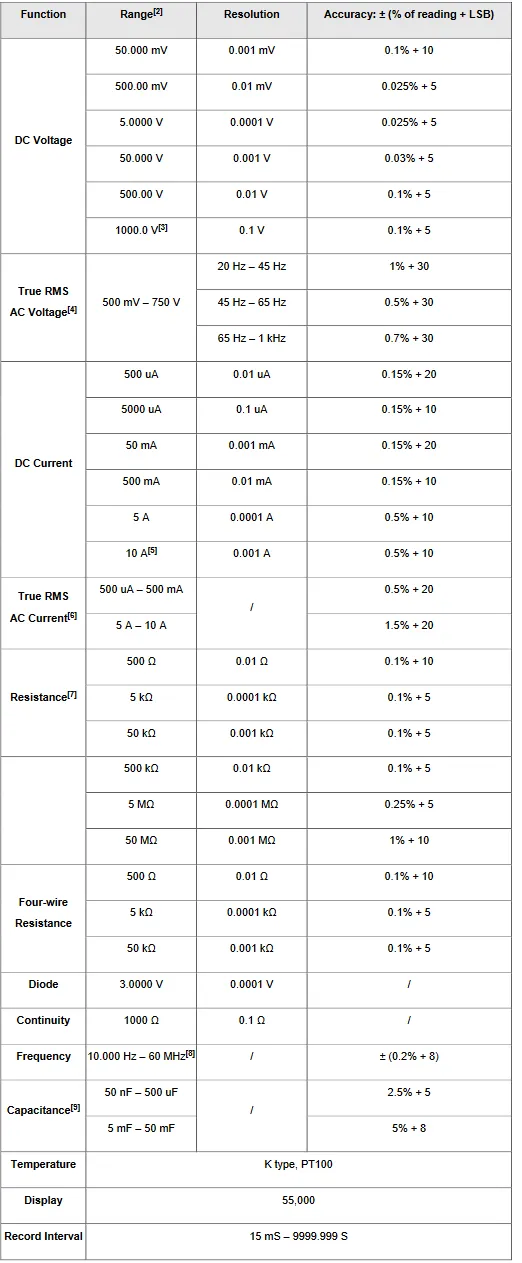 | Function | Range$^{[2]}$ | Resolution | Accuracy: ± (% of reading + LSB) |
|---|---|---|---|
| DC Voltage | 50.000 mV | 0.001 mV | 0.1% + 10 |
| | 500.00 mV | 0.01 mV | 0.025% + 5 |
| | 5.0000 V | 0.0001 V | 0.025% + 5 |
| | 50.000 V | 0.001 V | 0.03% + 5 |
| | 500.00 V | 0.01 V | 0.1% + 5 |
| | 1000.0 V$^{[3]}$ | 0.1 V | 0.1% + 5 |
| True RMS AC Voltage$^{[4]}$ | 500 mV – 750 V | 20 Hz – 45 Hz | 1% + 30 |
| | | 45 Hz – 65 Hz | 0.5% + 30 |
| | | 65 Hz – 1 kHz | 0.7% + 30 |
| DC Current | 500 uA | 0.01 uA | 0.15% + 20 |
| | 5000 uA | 0.1 uA | 0.15% + 10 |
| | 50 mA | 0.001 mA | 0.15% + 20 |
| | 500 mA | 0.01 mA | 0.15% + 10 |
| | 5 A | 0.0001 A | 0.5% + 10 |
| | 10 A$^{[5]}$ | 0.001 A | 0.5% + 10 |
| True RMS AC Current$^{[6]}$ | 500 uA – 500 mA | / | 0.5% + 20 |
| | 5 A – 10 A | | 1.5% + 20 |
| Resistance$^{[7]}$ | 500 Ω | 0.01 Ω | 0.1% + 10 |
| | 5 kΩ | 0.0001 kΩ | 0.1% + 5 |
| | 50 kΩ | 0.001 kΩ | 0.1% + 5 |
| | 500 kΩ | 0.01 kΩ | 0.1% + 5 |
| | 5 MΩ | 0.0001 MΩ | 0.25% + 5 |
| | 50 MΩ | 0.001 MΩ | 1% + 10 |
| Four-wire Resistance | 500 Ω | 0.01 Ω | 0.1% + 10 |
| | 5 kΩ | 0.0001 kΩ | 0.1% + 5 |
| | 50 kΩ | 0.001 kΩ | 0.1% + 5 |
| Diode | 3.0000 V | 0.0001 V | / |
| Continuity | 1000 Ω | 0.1 Ω | / |
| Frequency | 10.000 Hz – 60 MHz$^{[8]}$ | / | ± (0.2% + 8) |
| Capacitance$^{[9]}$ | 50 nF – 500 uF | / | 2.5% + 5 |
| | 5 mF – 50 mF | | 5% + 8 |
| Temperature | K type, PT100 | | |
| Display | 55,000 | | |
| Record Interval | 15 mS – 9999.999 S | | |